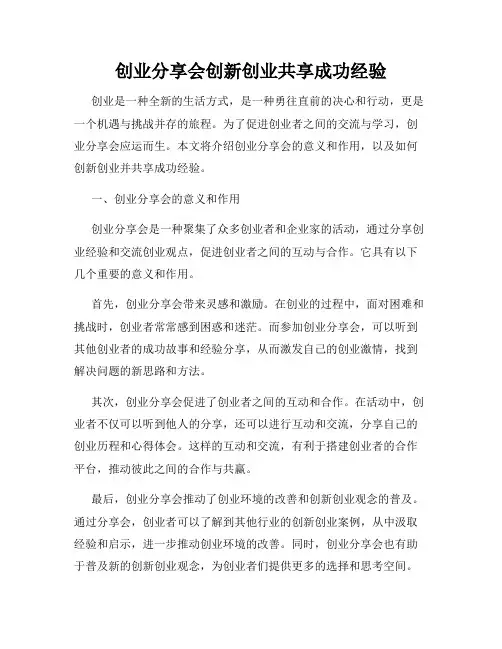 创业分享会创新创业共享成功经验

创业是一种全新的生活方式，是一种勇往直前的决心和行动，更是一个机遇与挑战并存的旅程。为了促进创业者之间的交流与学习，创业分享会应运而生。本文将介绍创业分享会的意义和作用，以及如何创新创业并共享成功经验。

一、创业分享会的意义和作用

创业分享会是一种聚集了众多创业者和企业家的活动，通过分享创业经验和交流创业观点，促进创业者之间的互动与合作。它具有以下几个重要的意义和作用。

首先，创业分享会带来灵感和激励。在创业的过程中，面对困难和挑战时，创业者常常感到困惑和迷茫。而参加创业分享会，可以听到其他创业者的成功故事和经验分享，从而激发自己的创业激情，找到解决问题的新思路和方法。

其次，创业分享会促进了创业者之间的互动和合作。在活动中，创业者不仅可以听到他人的分享，还可以进行互动和交流，分享自己的创业历程和心得体会。这样的互动和交流，有利于搭建创业者的合作平台，推动彼此之间的合作与共赢。

最后，创业分享会推动了创业环境的改善和创新创业观念的普及。通过分享会，创业者可以了解到其他行业的创新创业案例，从中汲取经验和启示，进一步推动创业环境的改善。同时，创业分享会也有助于普及新的创新创业观念，为创业者们提供更多的选择和思考空间。